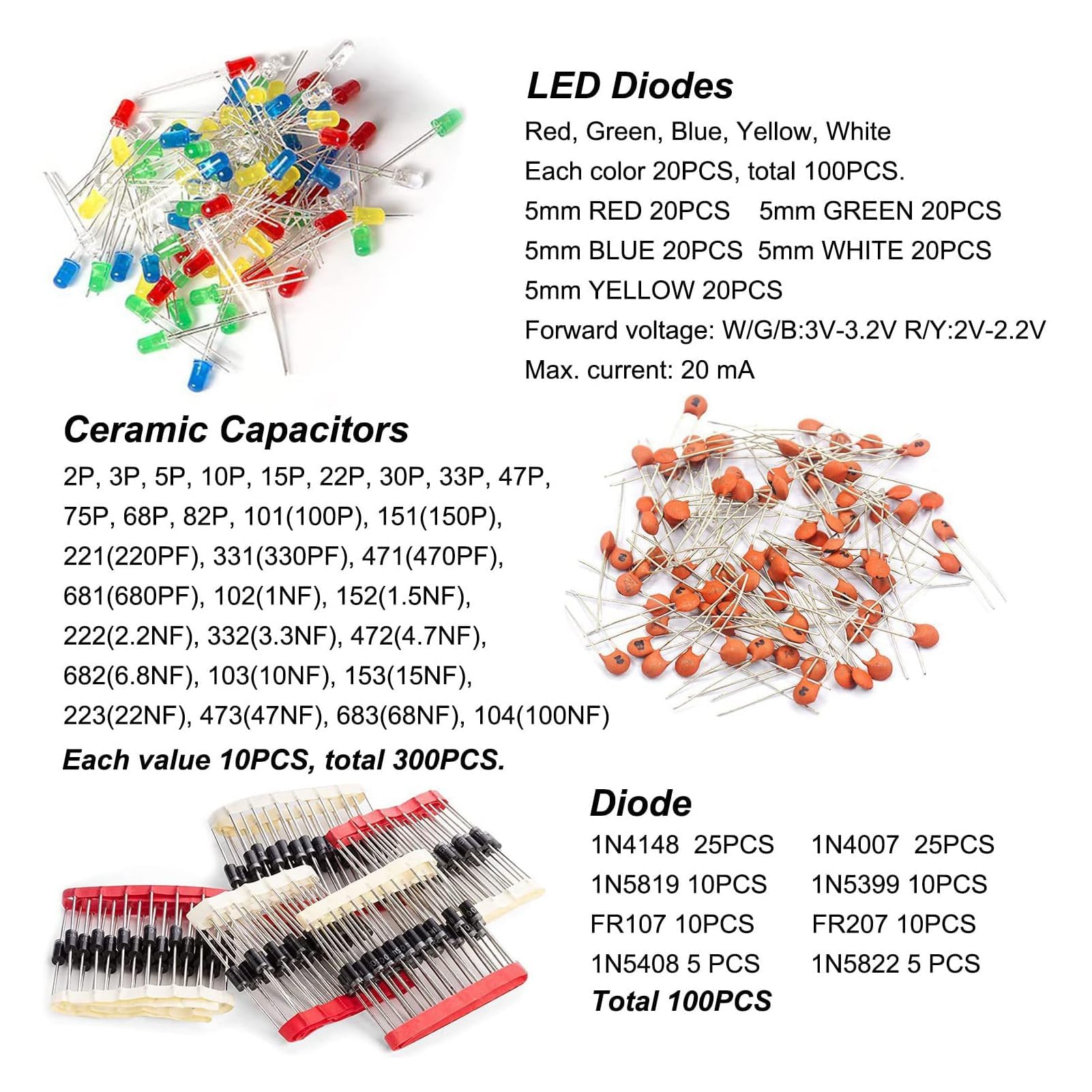 LED Diodes

Red, Green, Blue, Yellow, White

Each color 20PCS, total 100PCS.

5mm RED 20PCS   5mm GREEN 20PCS

5mm BLUE 20PCS   5mm WHITE 20PCS

5mm YELLOW 20PCS

Forward voltage: W/G/B:3V-3.2V R/Y:2V-2.2V

Max. current: 20 mA

Ceramic Capacitors

2P, 3P, 5P, 10P, 15P, 22P, 30P, 33P, 47P, 75P, 68P, 82P, 101(100P), 151(150P), 221(220PF), 331(330PF), 471(470PF), 681(680PF), 102(1NF), 152(1.5NF), 222(2.2NF), 332(3.3NF), 472(4.7NF), 682(6.8NF), 103(10NF), 153(15NF), 223(22NF), 473(47NF), 683(68NF), 104(100NF)

Each value 10PCS, total 300PCS.

Diode

1N4148 25PCS   1N4007 25PCS

1N5819 10PCS   1N5399 10PCS

FR107 10PCS   FR207 10PCS

1N5408 5 PCS   1N5822 5 PCS

Total 100PCS